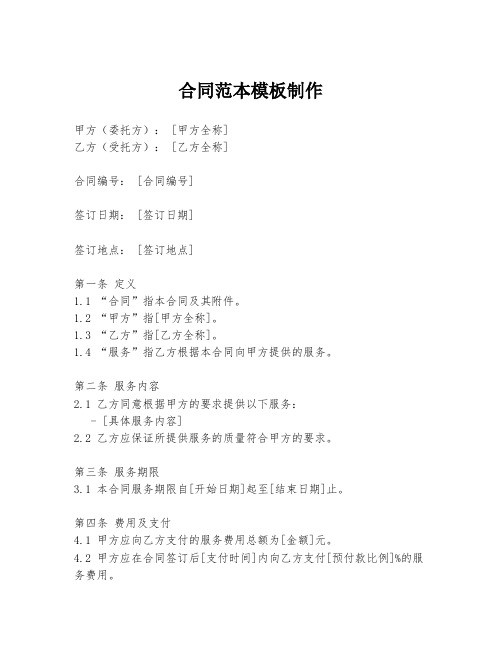 合同范本模板制作

甲方（委托方）：[甲方全称]
乙方（受托方）：[乙方全称]

合同编号：[合同编号]

签订日期：[签订日期]

签订地点：[签订地点]

第一条 定义
1.1 “合同”指本合同及其附件。
1.2 “甲方”指[甲方全称]。
1.3 “乙方”指[乙方全称]。
1.4 “服务”指乙方根据本合同向甲方提供的服务。

第二条 服务内容
2.1 乙方同意根据甲方的要求提供以下服务：
- [具体服务内容]
2.2 乙方应保证所提供服务的质量符合甲方的要求。

第三条 服务期限
3.1 本合同服务期限自[开始日期]起至[结束日期]止。

第四条 费用及支付
4.1 甲方应向乙方支付的服务费用总额为[金额]元。
4.2 甲方应在合同签订后[支付时间]内向乙方支付[预付款比例]%的服务费用。